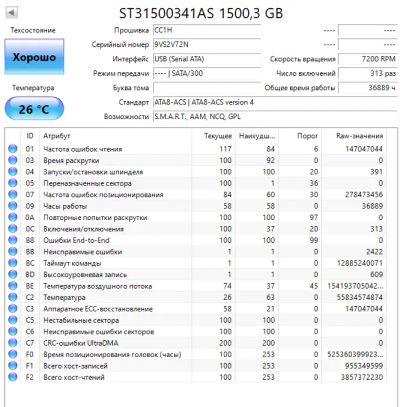 ST31500341AS 1500,3 GB

Техсостояние

Хорошо

Температура

26 °C

Прошивка CC1H ---- ----
Серийный номер 9VS2V72N ---- ----
Интерфейс USB (Serial ATA) Скорость вращения 7200 RPM
Режим передачи ---- | SATA/300 Число включений 313 раз
Буква тома Общее время работы 36889 ч
Стандарт ATA8-ACS | ATA8-ACS version 4
Возможности S.M.A.R.T., AAM, NCQ, GPL

| ID | Атрибут | Текущее | Наихудш... | Порог | Raw-значения |
|---|---|---|---|---|---|
| 01 | Частота ошибок чтения | 117 | 84 | 6 | 147047044 |
| 03 | Время раскрутки | 100 | 92 | 0 | 0 |
| 04 | Запуски/остановки шпинделя | 100 | 100 | 20 | 391 |
| 05 | Переназначенные сектора | 100 | 1 | 36 | 0 |
| 07 | Частота ошибок позиционирования | 84 | 60 | 30 | 278473456 |
| 09 | Часы работы | 58 | 58 | 0 | 36889 |
| 0A | Повторные попытки раскрутки | 100 | 100 | 97 | 0 |
| 0C | Включения/отключения | 100 | 37 | 20 | 313 |
| B8 | Ошибки End-to-End | 100 | 100 | 99 | 0 |
| BB | Неисправимые ошибки | 1 | 1 | 0 | 2422 |
| BC | Таймаут команды | 1 | 1 | 0 | 12885240071 |
| BD | Высокоуровневая запись | 1 | 1 | 0 | 609 |
| BE | Температура воздушного потока | 74 | 37 | 45 | 154193705042... |
| C2 | Температура | 26 | 63 | 0 | 55834574874 |
| C3 | Аппаратное ECC-восстановление | 58 | 21 | 0 | 147047044 |
| C5 | Нестабильные сектора | 100 | 100 | 0 | 0 |
| C6 | Неисправимые ошибки секторов | 100 | 100 | 0 | 0 |
| C7 | CRC-ошибки UltraDMA | 200 | 200 | 0 | 0 |
| F0 | Время позиционирования головок (часы) | 100 | 253 | 0 | 525360399923... |
| F1 | Всего хост-записей | 100 | 253 | 0 | 955349599 |
| F2 | Всего хост-чтений | 100 | 253 | 0 | 3857372230 |